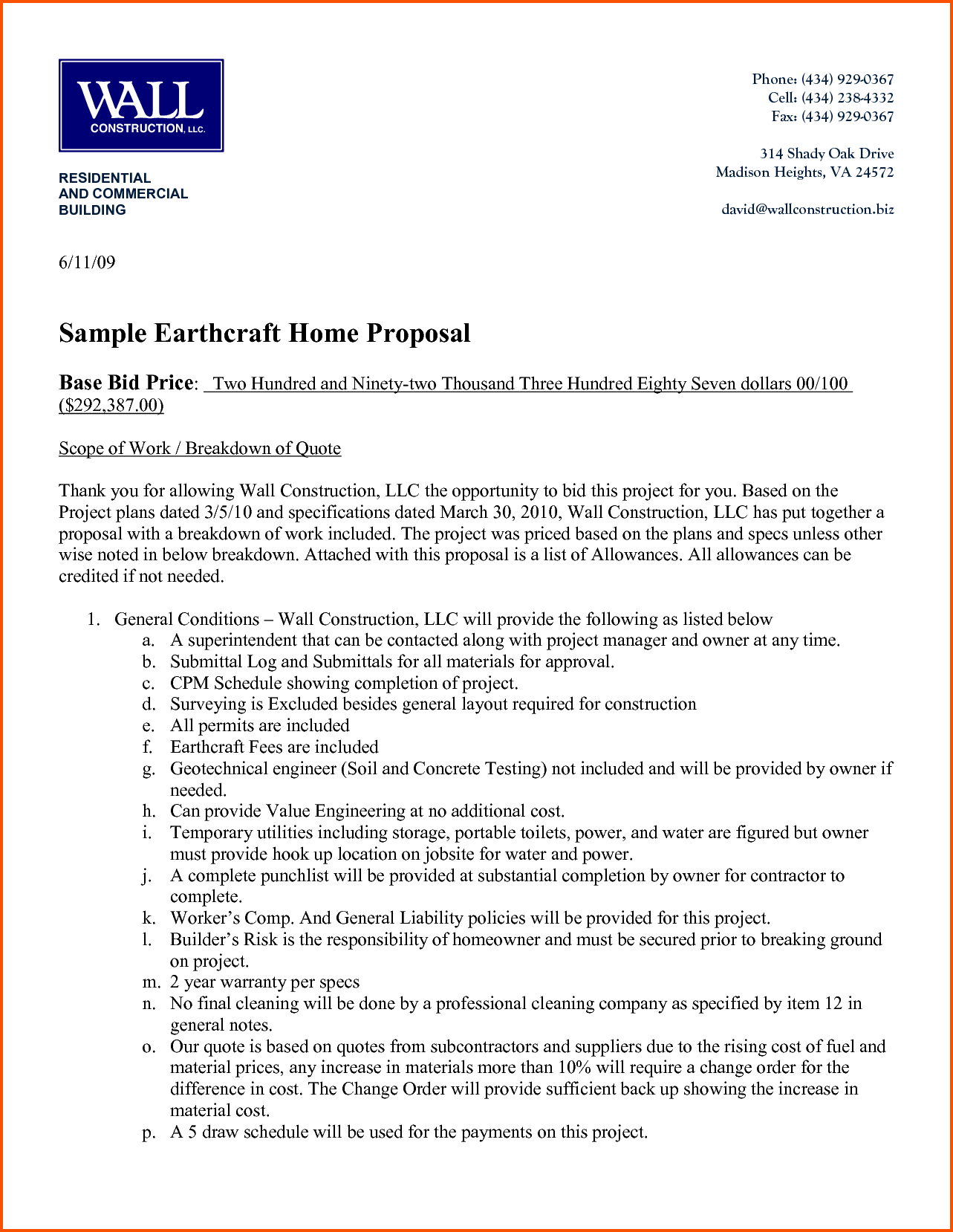 WALL
CONSTRUCTION, LLC.

RESIDENTIAL
AND COMMERCIAL
BUILDING

Phone: (434) 929-0367
Cell: (434) 238-4332
Fax: (434) 929-0367

314 Shady Oak Drive
Madison Heights, VA 24572

david@wallconstruction.biz

6/11/09

Sample Earthcraft Home Proposal

Base Bid Price: Two Hundred and Ninety-two Thousand Three Hundred Eighty Seven dollars 00/100 ($292,387.00)

Scope of Work / Breakdown of Quote

Thank you for allowing Wall Construction, LLC the opportunity to bid this project for you. Based on the Project plans dated 3/5/10 and specifications dated March 30, 2010, Wall Construction, LLC has put together a proposal with a breakdown of work included. The project was priced based on the plans and specs unless other wise noted in below breakdown. Attached with this proposal is a list of Allowances. All allowances can be credited if not needed.

1. General Conditions – Wall Construction, LLC will provide the following as listed below
a. A superintendent that can be contacted along with project manager and owner at any time.
b. Submittal Log and Submittals for all materials for approval.
c. CPM Schedule showing completion of project.
d. Surveying is Excluded besides general layout required for construction
e. All permits are included
f. Earthcraft Fees are included
g. Geotechnical engineer (Soil and Concrete Testing) not included and will be provided by owner if needed.
h. Can provide Value Engineering at no additional cost.
i. Temporary utilities including storage, portable toilets, power, and water are figured but owner must provide hook up location on jobsite for water and power.
j. A complete punchlist will be provided at substantial completion by owner for contractor to complete.
k. Worker's Comp. And General Liability policies will be provided for this project.
l. Builder's Risk is the responsibility of homeowner and must be secured prior to breaking ground on project.
m. 2 year warranty per specs
n. No final cleaning will be done by a professional cleaning company as specified by item 12 in general notes.
o. Our quote is based on quotes from subcontractors and suppliers due to the rising cost of fuel and material prices, any increase in materials more than 10% will require a change order for the difference in cost. The Change Order will provide sufficient back up showing the increase in material cost.
p. A 5 draw schedule will be used for the payments on this project.